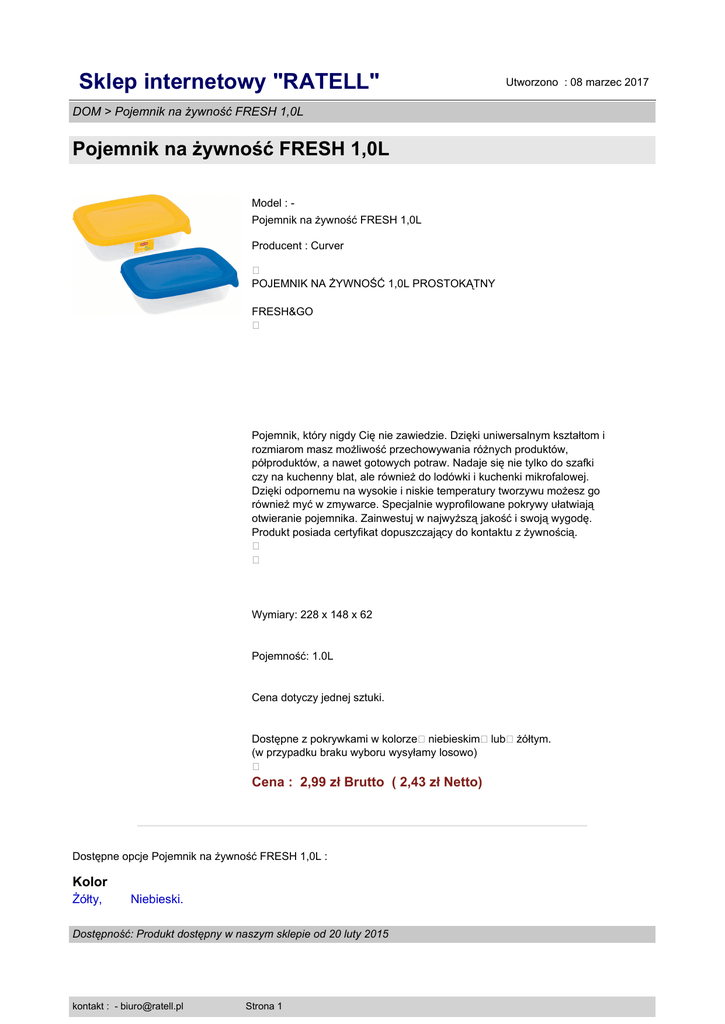 Sklep internetowy "RATELL"

Utworzono : 08 marzec 2017

DOM > Pojemnik na żywność FRESH 1,0L

Pojemnik na żywność FRESH 1,0L

Model : -
Pojemnik na żywność FRESH 1,0L

Producent : Curver

POJEMNIK NA ŻYWNOŚĆ 1,0L PROSTOKĄTNY

FRESH&GO

Pojemnik, który nigdy Cię nie zawiedzie. Dzięki uniwersalnym kształtom i rozmiarom masz możliwość przechowywania różnych produktów, półproduktów, a nawet gotowych potraw. Nadaje się nie tylko do szafki czy na kuchenny blat, ale również do lodówki i kuchenki mikrofalowej. Dzięki odpornemu na wysokie i niskie temperatury tworzywu możesz go również myć w zmywarce. Specjalnie wyprofilowane pokrywy ułatwiają otwieranie pojemnika. Zainwestuj w najwyższą jakość i swoją wygodę. Produkt posiada certyfikat dopuszczający do kontaktu z żywnością.

Wymiary: 228 x 148 x 62

Pojemność: 1.0L

Cena dotyczy jednej sztuki.

Dostępne z pokrywkami w kolorze niebieskim lub żółtym.
(w przypadku braku wyboru wysyłamy losowo)

Cena : 2,99 zł Brutto ( 2,43 zł Netto)

Dostępne opcje Pojemnik na żywność FRESH 1,0L :

Kolor
Żółty, Niebieski.

Dostępność: Produkt dostępny w naszym sklepie od 20 luty 2015

kontakt : - biuro@ratell.pl Strona 1